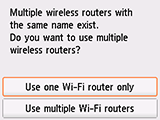 Multiple wireless routers with the same name exist.
Do you want to use multiple wireless routers?

Use one Wi-Fi router only

Use multiple Wi-Fi routers